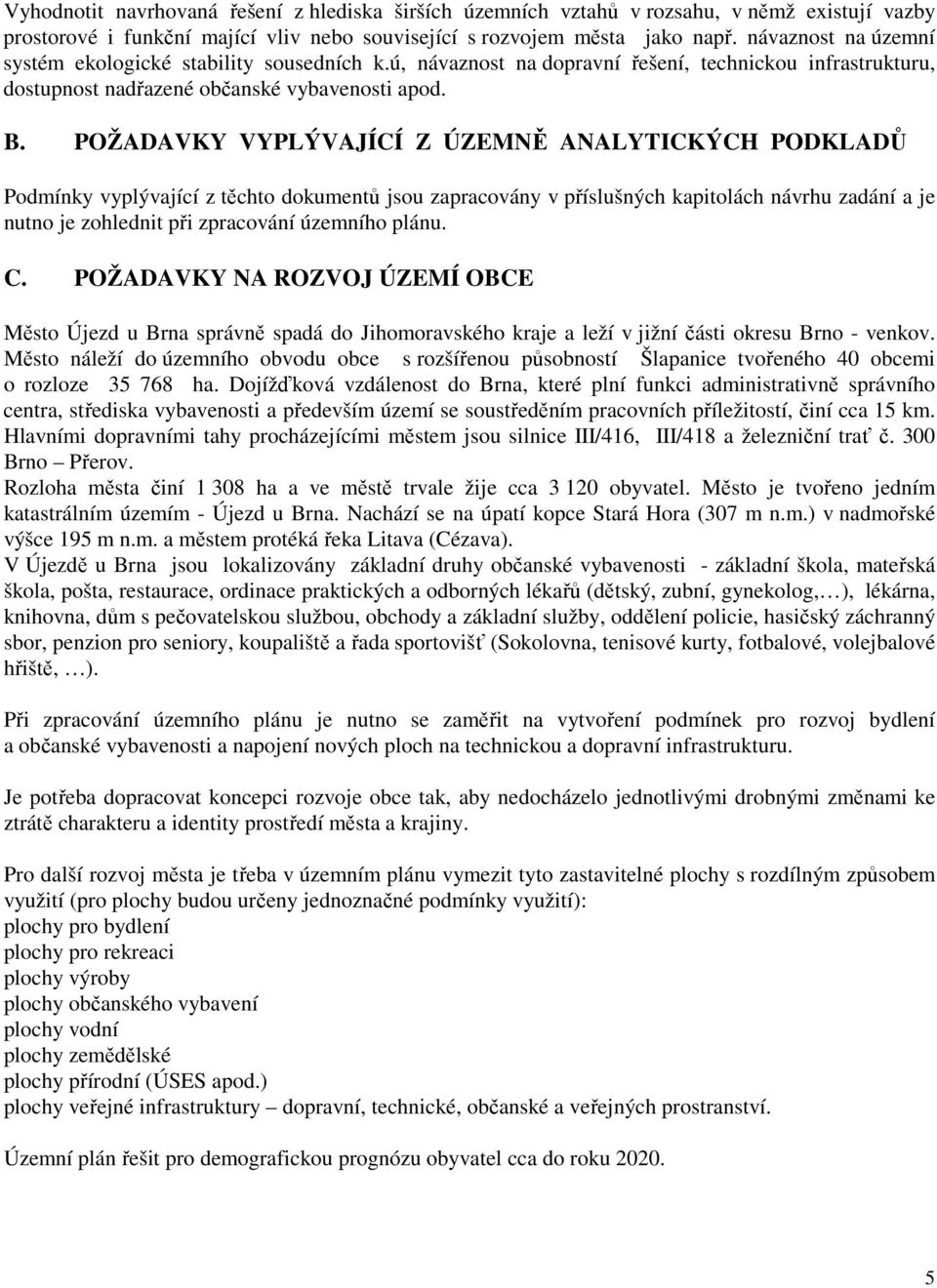 Vyhodnotit navrhovaná řešení z hlediska širších územních vztahů v rozsahu, v němž existují vazby prostorové i funkční mající vliv nebo související s rozvojem města jako např. návaznost na územní systém ekologické stability sousedních k.ú, návaznost na dopravní řešení, technickou infrastrukturu, dostupnost nadřazené občanské vybavenosti apod.

B. POŽADAVKY VYPLÝVAJÍCÍ Z ÚZEMNĚ ANALYTICKÝCH PODKLADŮ

Podmínky vyplývající z těchto dokumentů jsou zapracovány v příslušných kapitolách návrhu zadání a je nutno je zohlednit při zpracování územního plánu.

C. POŽADAVKY NA ROZVOJ ÚZEMÍ OBCE

Město Újezd u Brna správně spadá do Jihomoravského kraje a leží v jižní části okresu Brno - venkov. Město náleží do územního obvodu obce s rozšířenou působností Šlapanice tvořeného 40 obcemi o rozloze 35 768 ha. Dojížďková vzdálenost do Brna, které plní funkci administrativně správního centra, střediska vybavenosti a především území se soustředěním pracovních příležitostí, činí cca 15 km. Hlavními dopravními tahy procházejícími městem jsou silnice III/416, III/418 a železniční trať č. 300 Brno – Přerov.
Rozloha města činí 1 308 ha a ve městě trvale žije cca 3 120 obyvatel. Město je tvořeno jedním katastrálním územím - Újezd u Brna. Nachází se na úpatí kopce Stará Hora (307 m n.m.) v nadmořské výšce 195 m n.m. a městem protéká řeka Litava (Cézava).
V Újezdě u Brna jsou lokalizovány základní druhy občanské vybavenosti - základní škola, mateřská škola, pošta, restaurace, ordinace praktických a odborných lékařů (dětský, zubní, gynekolog,…), lékárna, knihovna, dům s pečovatelskou službou, obchody a základní služby, oddělení policie, hasičský záchranný sbor, penzion pro seniory, koupaliště a řada sportovišť (Sokolovna, tenisové kurty, fotbalové, volejbalové hřiště, …).

Při zpracování územního plánu je nutno se zaměřit na vytvoření podmínek pro rozvoj bydlení a občanské vybavenosti a napojení nových ploch na technickou a dopravní infrastrukturu.

Je potřeba dopracovat koncepci rozvoje obce tak, aby nedocházelo jednotlivými drobnými změnami ke ztrátě charakteru a identity prostředí města a krajiny.

Pro další rozvoj města je třeba v územním plánu vymezit tyto zastavitelné plochy s rozdílným způsobem využití (pro plochy budou určeny jednoznačné podmínky využití):
plochy pro bydlení
plochy pro rekreaci
plochy výroby
plochy občanského vybavení
plochy vodní
plochy zemědělské
plochy přírodní (ÚSES apod.)
plochy veřejné infrastruktury – dopravní, technické, občanské a veřejných prostranství.

Územní plán řešit pro demografickou prognózu obyvatel cca do roku 2020.

5